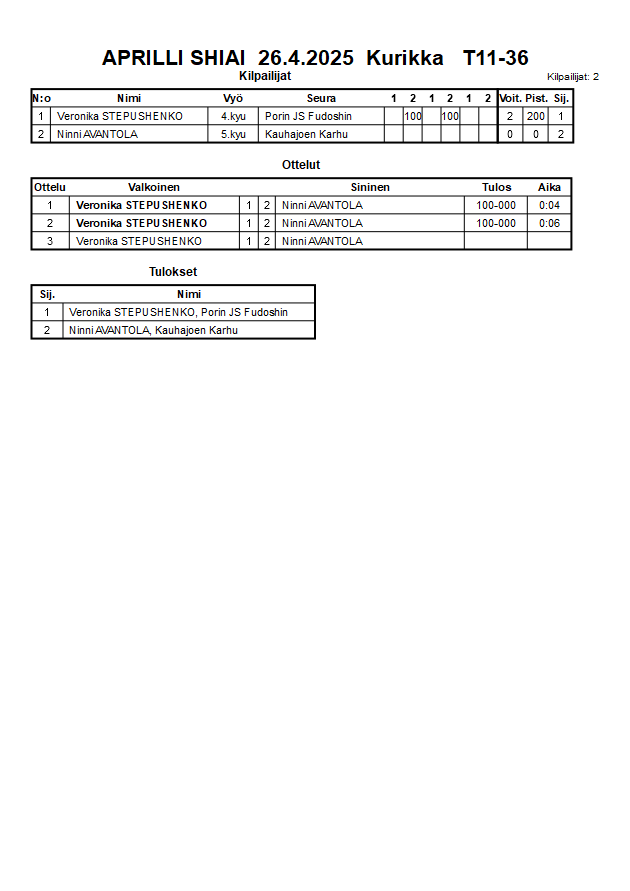 APRILLI SHIAI 26.4.2025 Kurikka T11-36

Kilpailijat

Kilpailijat: 2

| N:o | Nimi | Vyö | Seura | 1 | 2 | 1 | 2 | 1 | 2 | Voit. | Pist. | Sij. |
|---|---|---|---|---|---|---|---|---|---|---|---|---|
| 1 | Veronika STEPUSHENKO | 4.kyu | Porin JS Fudoshin | | 100 | | 100 | | | 2 | 200 | 1 |
| 2 | Ninni AVANTOLA | 5.kyu | Kauhajoen Karhu | | | | | | | 0 | 0 | 2 |

Ottelut

| Ottelu | Valkoinen | | | Sininen | Tulos | Aika |
|---|---|---|---|---|---|---|
| 1 | Veronika STEPUSHENKO | 1 | 2 | Ninni AVANTOLA | 100-000 | 0:04 |
| 2 | Veronika STEPUSHENKO | 1 | 2 | Ninni AVANTOLA | 100-000 | 0:06 |
| 3 | Veronika STEPUSHENKO | 1 | 2 | Ninni AVANTOLA | | |

Tulokset

| Sij. | Nimi |
|---|---|
| 1 | Veronika STEPUSHENKO, Porin JS Fudoshin |
| 2 | Ninni AVANTOLA, Kauhajoen Karhu |